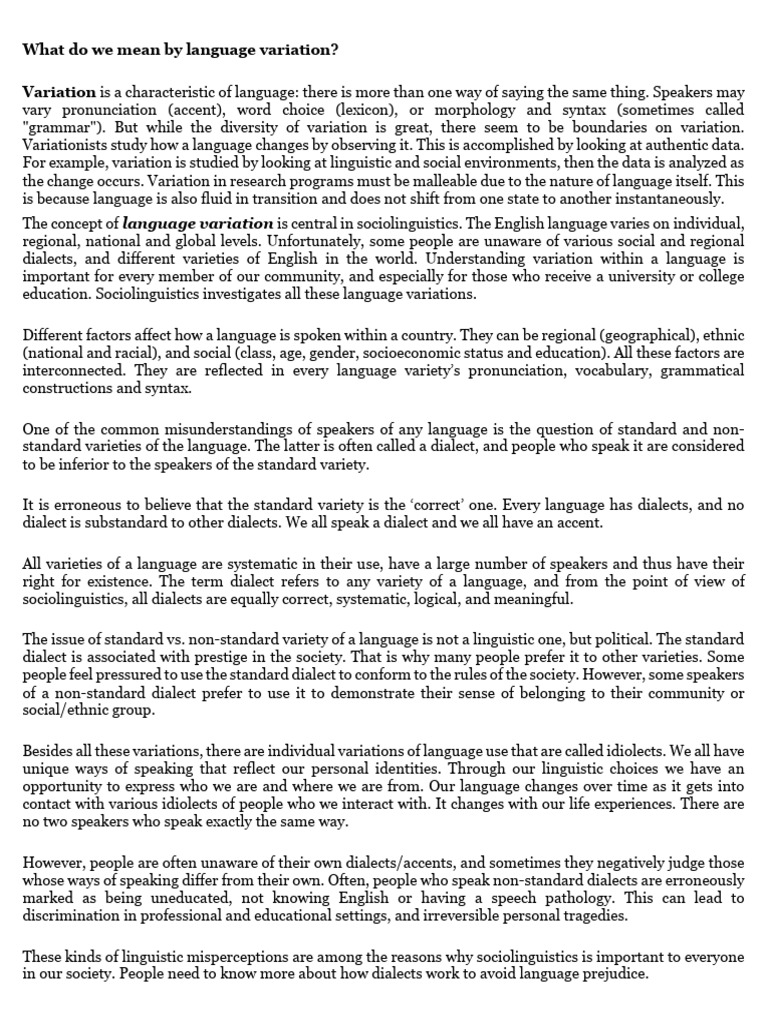 What do we mean by language variation?

Variation is a characteristic of language: there is more than one way of saying the same thing. Speakers may vary pronunciation (accent), word choice (lexicon), or morphology and syntax (sometimes called "grammar"). But while the diversity of variation is great, there seem to be boundaries on variation. Variationists study how a language changes by observing it. This is accomplished by looking at authentic data. For example, variation is studied by looking at linguistic and social environments, then the data is analyzed as the change occurs. Variation in research programs must be malleable due to the nature of language itself. This is because language is also fluid in transition and does not shift from one state to another instantaneously.

The concept of language variation is central in sociolinguistics. The English language varies on individual, regional, national and global levels. Unfortunately, some people are unaware of various social and regional dialects, and different varieties of English in the world. Understanding variation within a language is important for every member of our community, and especially for those who receive a university or college education. Sociolinguistics investigates all these language variations.

Different factors affect how a language is spoken within a country. They can be regional (geographical), ethnic (national and racial), and social (class, age, gender, socioeconomic status and education). All these factors are interconnected. They are reflected in every language variety's pronunciation, vocabulary, grammatical constructions and syntax.

One of the common misunderstandings of speakers of any language is the question of standard and non-standard varieties of the language. The latter is often called a dialect, and people who speak it are considered to be inferior to the speakers of the standard variety.

It is erroneous to believe that the standard variety is the 'correct' one. Every language has dialects, and no dialect is substandard to other dialects. We all speak a dialect and we all have an accent.

All varieties of a language are systematic in their use, have a large number of speakers and thus have their right for existence. The term dialect refers to any variety of a language, and from the point of view of sociolinguistics, all dialects are equally correct, systematic, logical, and meaningful.

The issue of standard vs. non-standard variety of a language is not a linguistic one, but political. The standard dialect is associated with prestige in the society. That is why many people prefer it to other varieties. Some people feel pressured to use the standard dialect to conform to the rules of the society. However, some speakers of a non-standard dialect prefer to use it to demonstrate their sense of belonging to their community or social/ethnic group.

Besides all these variations, there are individual variations of language use that are called idiolects. We all have unique ways of speaking that reflect our personal identities. Through our linguistic choices we have an opportunity to express who we are and where we are from. Our language changes over time as it gets into contact with various idiolects of people who we interact with. It changes with our life experiences. There are no two speakers who speak exactly the same way.

However, people are often unaware of their own dialects/accents, and sometimes they negatively judge those whose ways of speaking differ from their own. Often, people who speak non-standard dialects are erroneously marked as being uneducated, not knowing English or having a speech pathology. This can lead to discrimination in professional and educational settings, and irreversible personal tragedies.

These kinds of linguistic misperceptions are among the reasons why sociolinguistics is important to everyone in our society. People need to know more about how dialects work to avoid language prejudice.